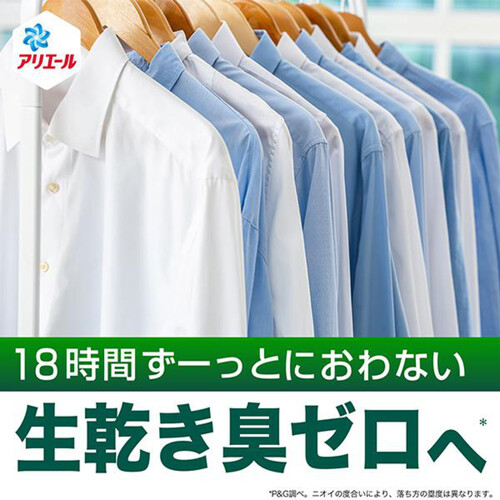 アリエール

18時間ずーっとにおわない

生乾き臭ゼロへ*

*P&G調べ。ニオイの度合いにより、落ち方の程度は異なります。